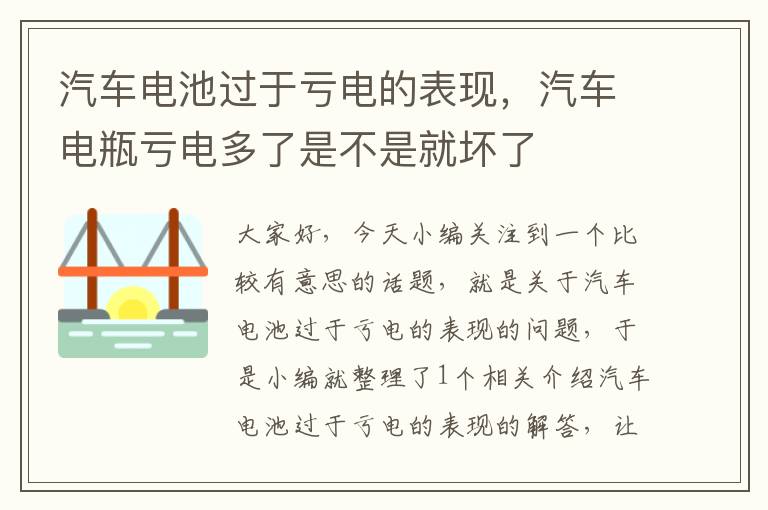 汽车电池过于亏电的表现，汽车电瓶亏电多了是不是就坏了

大家好，今天小编关注到一个比较有意思的话题，就是关于汽车电池过于亏电的表现的问题，于是小编就整理了1个相关介绍汽车电池过于亏电的表现的解答，让